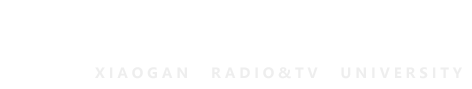 XIAOGAN RADIO&TV UNIVERSITY